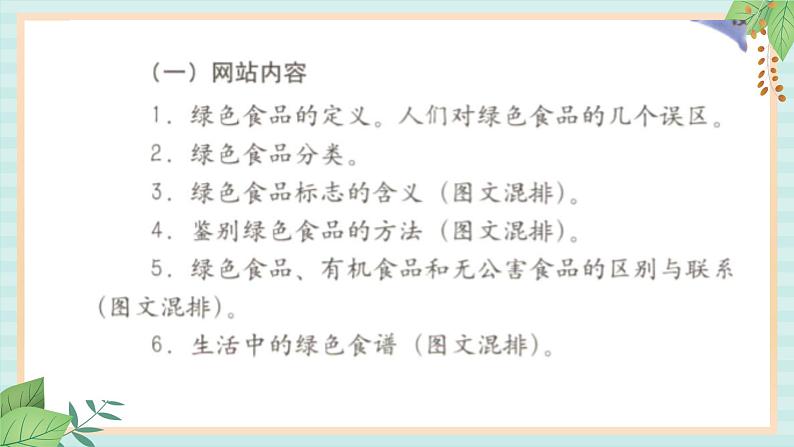 （一）网站内容

1．绿色食品的定义。人们对绿色食品的几个误区。

2．绿色食品分类。

3．绿色食品标志的含义（图文混排）。

4．鉴别绿色食品的方法（图文混排）。

5．绿色食品、有机食品和无公害食品的区别与联系（图文混排）。

6．生活中的绿色食谱（图文混排）。